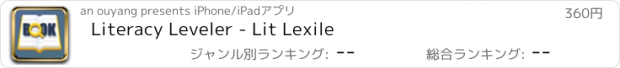 BOOK

an ouyang presents iPhone/iPadアプリ

360円

Literacy Leveler - Lit Lexile

ジャンル別ランキング: --

総合ランキング: --